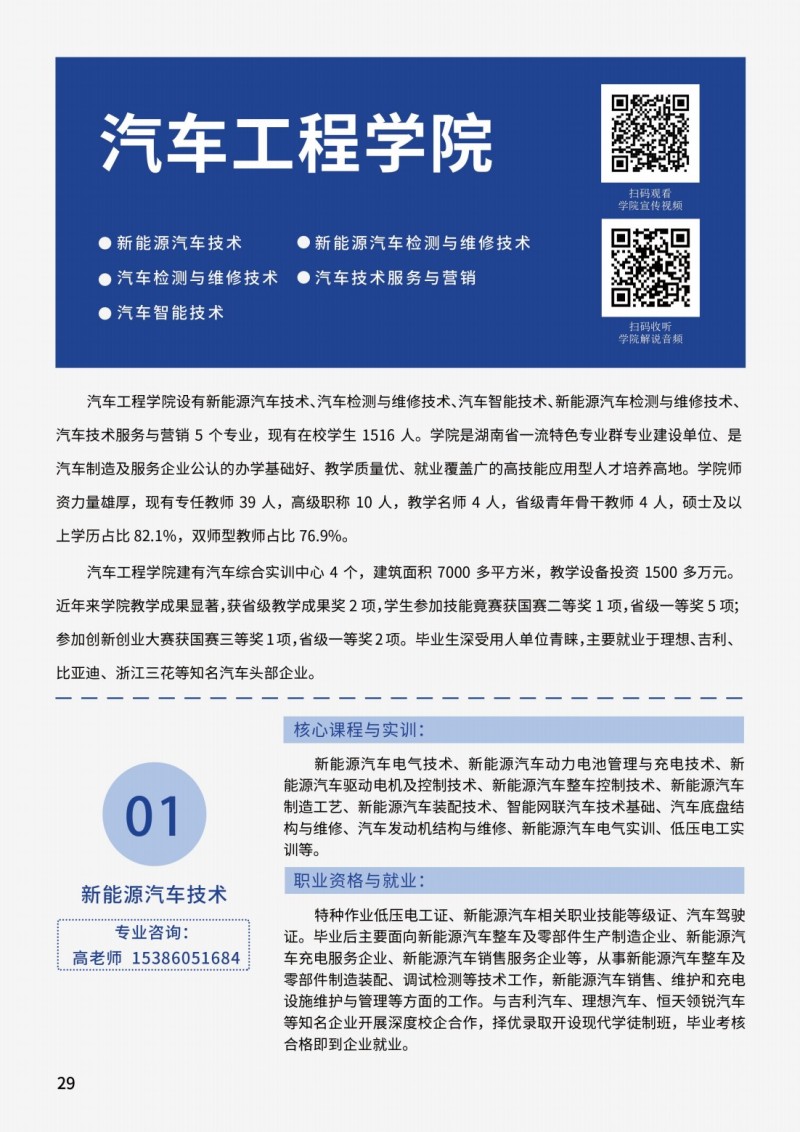 汽车工程学院

● 新能源汽车技术
● 新能源汽车检测与维修技术
● 汽车检测与维修技术
● 汽车技术服务与营销
● 汽车智能技术

扫码观看
学院宣传视频

扫码收听
学院解说音频

汽车工程学院设有新能源汽车技术、汽车检测与维修技术、汽车智能技术、新能源汽车检测与维修技术、汽车技术服务与营销 5 个专业，现有在校学生 1516 人。学院是湖南省一流特色专业群专业建设单位、是汽车制造及服务企业公认的办学基础好、教学质量优、就业覆盖广的高技能应用型人才培养高地。学院师资力量雄厚，现有专任教师 39 人，高级职称 10 人，教学名师 4 人，省级青年骨干教师 4 人，硕士及以上学历占比 82.1%，双师型教师占比 76.9%。

汽车工程学院建有汽车综合实训中心 4 个，建筑面积 7000 多平方米，教学设备投资 1500 多万元。近年来学院教学成果显著，获省级教学成果奖 2 项，学生参加技能竞赛获国赛二等奖 1 项，省级一等奖 5 项；参加创新创业大赛获国赛三等奖 1 项，省级一等奖 2 项。毕业生深受用人单位青睐，主要就业于理想、吉利、比亚迪、浙江三花等知名汽车头部企业。

01

新能源汽车技术

专业咨询：
高老师 15386051684

核心课程与实训：

新能源汽车电气技术、新能源汽车动力电池管理与充电技术、新能源汽车驱动电机及控制技术、新能源汽车整车控制技术、新能源汽车制造工艺、新能源汽车装配技术、智能网联汽车技术基础、汽车底盘结构与维修、汽车发动机结构与维修、新能源汽车电气实训、低压电工实训等。

职业资格与就业：

特种作业低压电工证、新能源汽车相关职业技能等级证、汽车驾驶证。毕业后主要面向新能源汽车整车及零部件生产制造企业、新能源汽车充电服务企业、新能源汽车销售服务企业等，从事新能源汽车整车及零部件制造装配、调试检测等技术工作，新能源汽车销售、维护和充电设施维护与管理等方面的工作。与吉利汽车、理想汽车、恒天领锐汽车等知名企业开展深度校企合作，择优录取开设现代学徒制班，毕业考核合格即到企业就业。

29